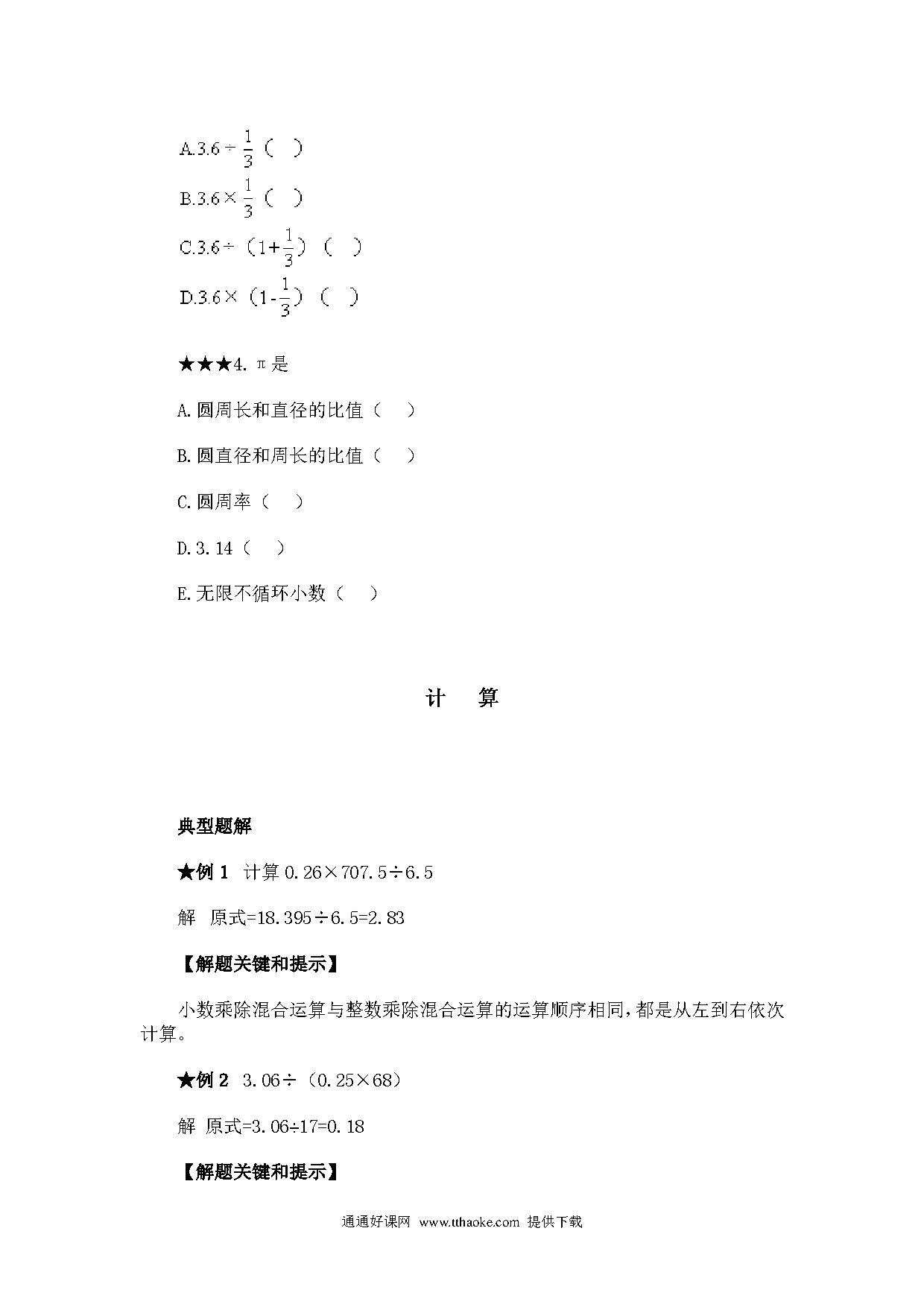 A.$3.6\div\frac{1}{3}$（ ）

B.$3.6\times\frac{1}{3}$（ ）

C.$3.6\div(1+\frac{1}{3})$（ ）

D.$3.6\times(1-\frac{1}{3})$（ ）

★★★4. π是

A.圆周长和直径的比值（ ）

B.圆直径和周长的比值（ ）

C.圆周率（ ）

D.3.14（ ）

E.无限不循环小数（ ）

计 算

典型题解

★例 1 计算 0.26×707.5÷6.5

解 原式=18.395÷6.5=2.83

【解题关键和提示】

小数乘除混合运算与整数乘除混合运算的运算顺序相同，都是从左到右依次计算。

★例 2 3.06÷（0.25×68）

解 原式=3.06÷17=0.18

【解题关键和提示】

通通好课网 www.tthaoke.com 提供下载